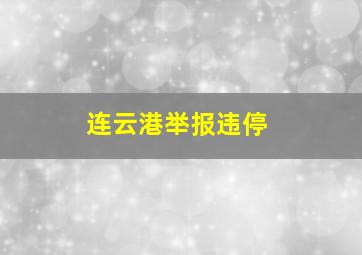 连云港举报违停